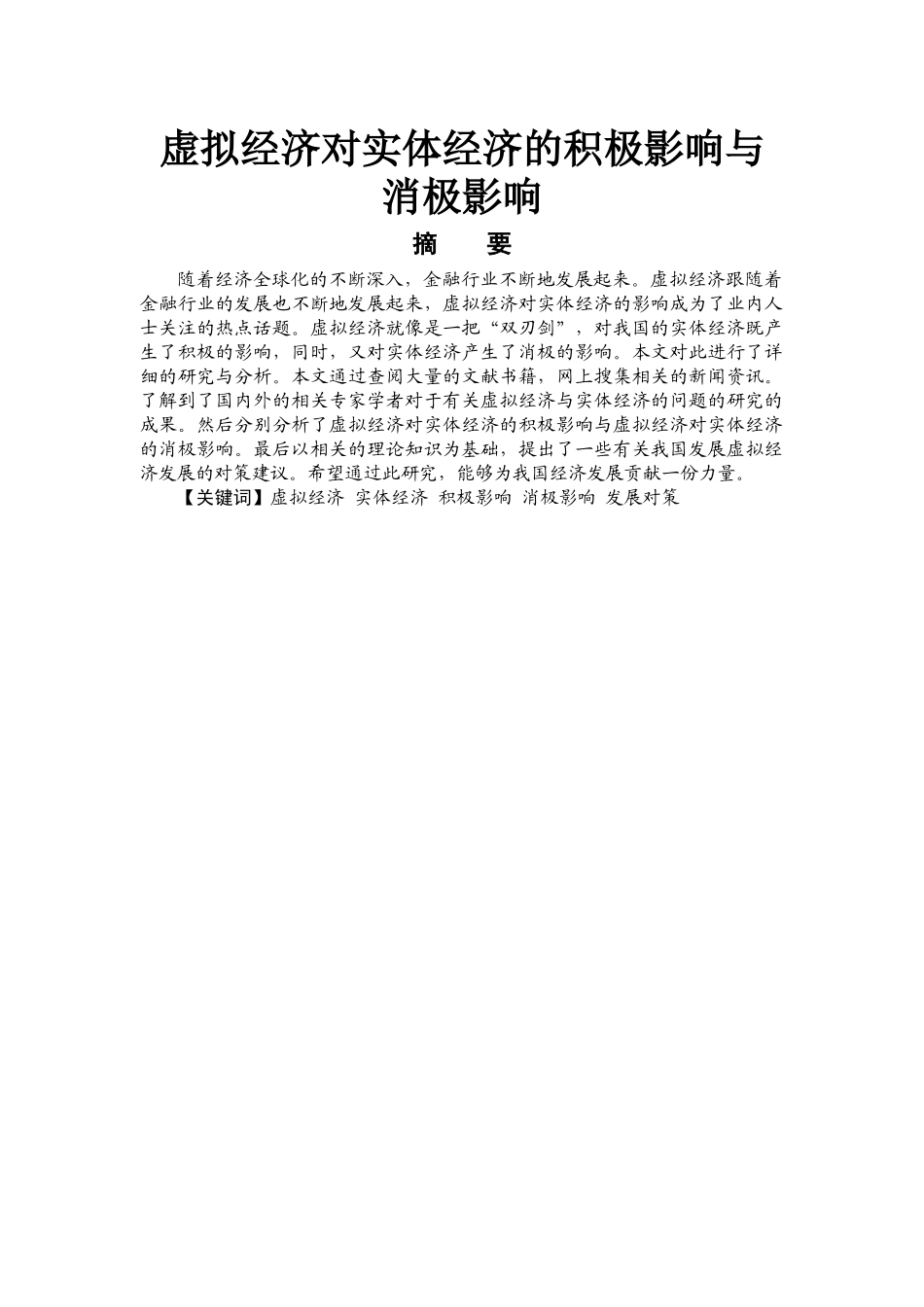 虚拟经济对实体经济的积极影响与消极影响

摘　要

随着经济全球化的不断深入，金融行业不断地发展起来。虚拟经济跟随着金融行业的发展也不断地发展起来，虚拟经济对实体经济的影响成为了业内人士关注的热点话题。虚拟经济就像是一把“双刃剑”，对我国的实体经济既产生了积极的影响，同时，又对实体经济产生了消极的影响。本文对此进行了详细的研究与分析。本文通过查阅大量的文献书籍，网上搜集相关的新闻资讯。了解到了国内外的相关专家学者对于有关虚拟经济与实体经济的问题的研究的成果。然后分别分析了虚拟经济对实体经济的积极影响与虚拟经济对实体经济的消极影响。最后以相关的理论知识为基础，提出了一些有关我国发展虚拟经济发展的对策建议。希望通过此研究，能够为我国经济发展贡献一份力量。

【关键词】虚拟经济 实体经济 积极影响 消极影响 发展对策